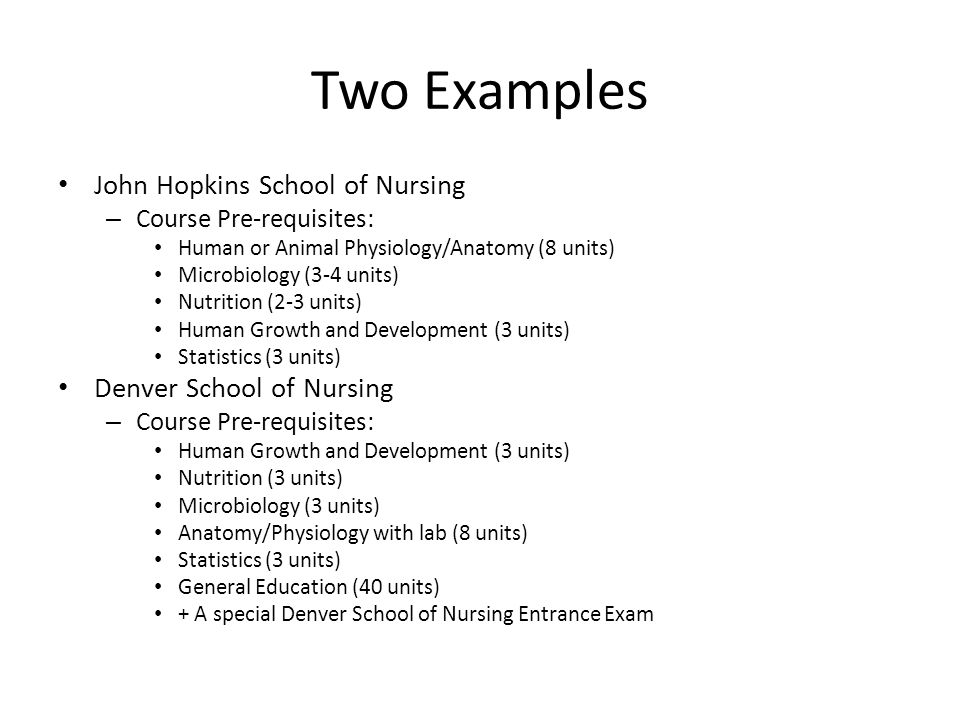 Two Examples

• John Hopkins School of Nursing
  – Course Pre-requisites:
    • Human or Animal Physiology/Anatomy (8 units)
    • Microbiology (3-4 units)
    • Nutrition (2-3 units)
    • Human Growth and Development (3 units)
    • Statistics (3 units)
• Denver School of Nursing
  – Course Pre-requisites:
    • Human Growth and Development (3 units)
    • Nutrition (3 units)
    • Microbiology (3 units)
    • Anatomy/Physiology with lab (8 units)
    • Statistics (3 units)
    • General Education (40 units)
    • + A special Denver School of Nursing Entrance Exam